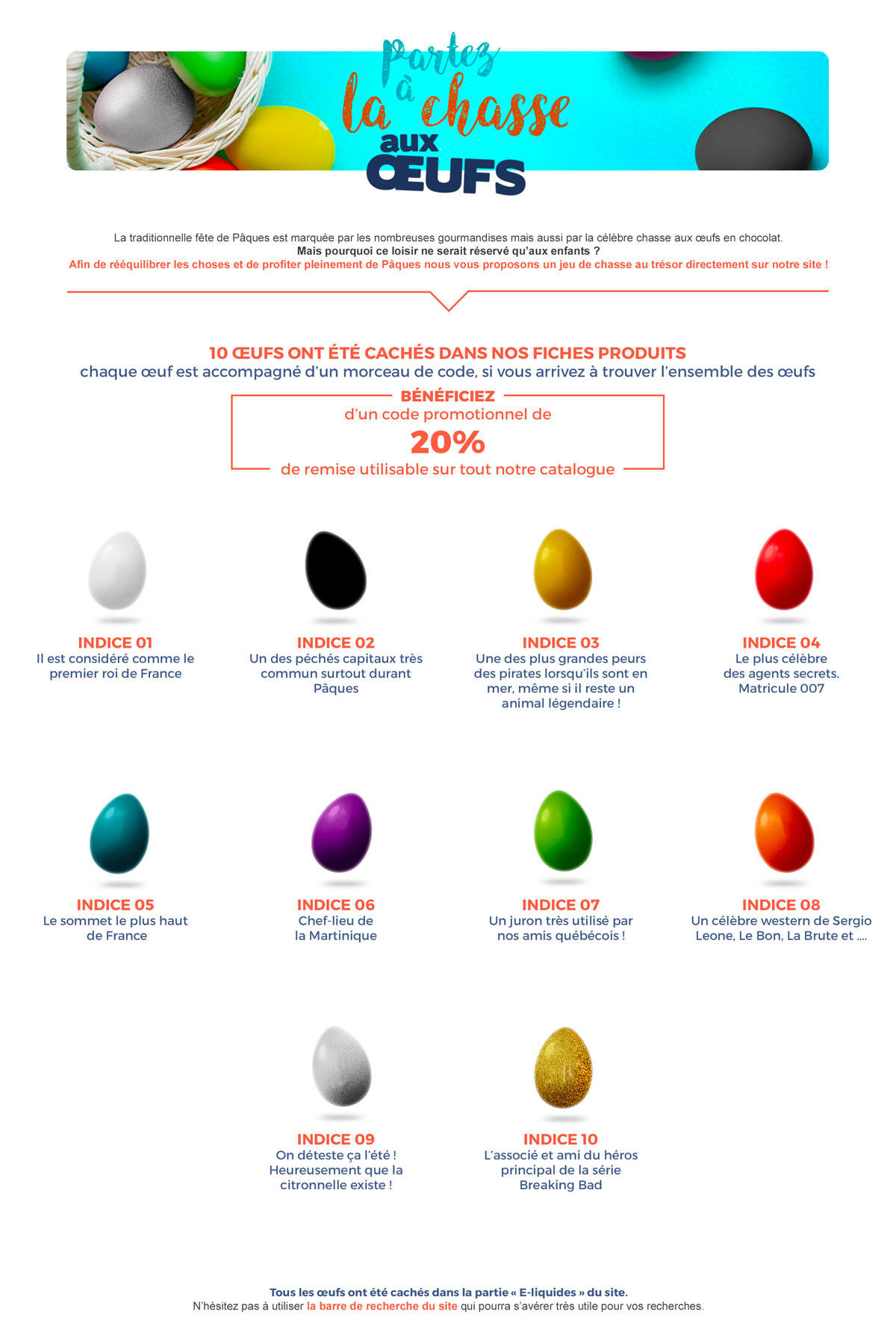 Partez à la chasse aux ŒUFS

La traditionnelle fête de Pâques est marquée par les nombreuses gourmandises mais aussi par la célèbre chasse aux œufs en chocolat.
Mais pourquoi ce loisir ne serait réservé qu'aux enfants ?
Afin de rééquilibrer les choses et de profiter pleinement de Pâques nous vous proposons un jeu de chasse au trésor directement sur notre site !

10 ŒUFS ONT ÉTÉ CACHÉS DANS NOS FICHES PRODUITS
chaque œuf est accompagné d'un morceau de code, si vous arrivez à trouver l'ensemble des œufs

BÉNÉFICIEZ
d'un code promotionnel de
20%
de remise utilisable sur tout notre catalogue

INDICE 01
Il est considéré comme le premier roi de France

INDICE 02
Un des péchés capitaux très commun surtout durant Pâques

INDICE 03
Une des plus grandes peurs des pirates lorsqu'ils sont en mer, même si il reste un animal légendaire !

INDICE 04
Le plus célèbre des agents secrets. Matricule 007

INDICE 05
Le sommet le plus haut de France

INDICE 06
Chef-lieu de la Martinique

INDICE 07
Un juron très utilisé par nos amis québécois !

INDICE 08
Un célèbre western de Sergio Leone, Le Bon, La Brute et ....

INDICE 09
On déteste ça l'été ! Heureusement que la citronnelle existe !

INDICE 10
L'associé et ami du héros principal de la série Breaking Bad

Tous les œufs ont été cachés dans la partie « E-liquides » du site.
N'hésitez pas à utiliser la barre de recherche du site qui pourra s'avérer très utile pour vos recherches.